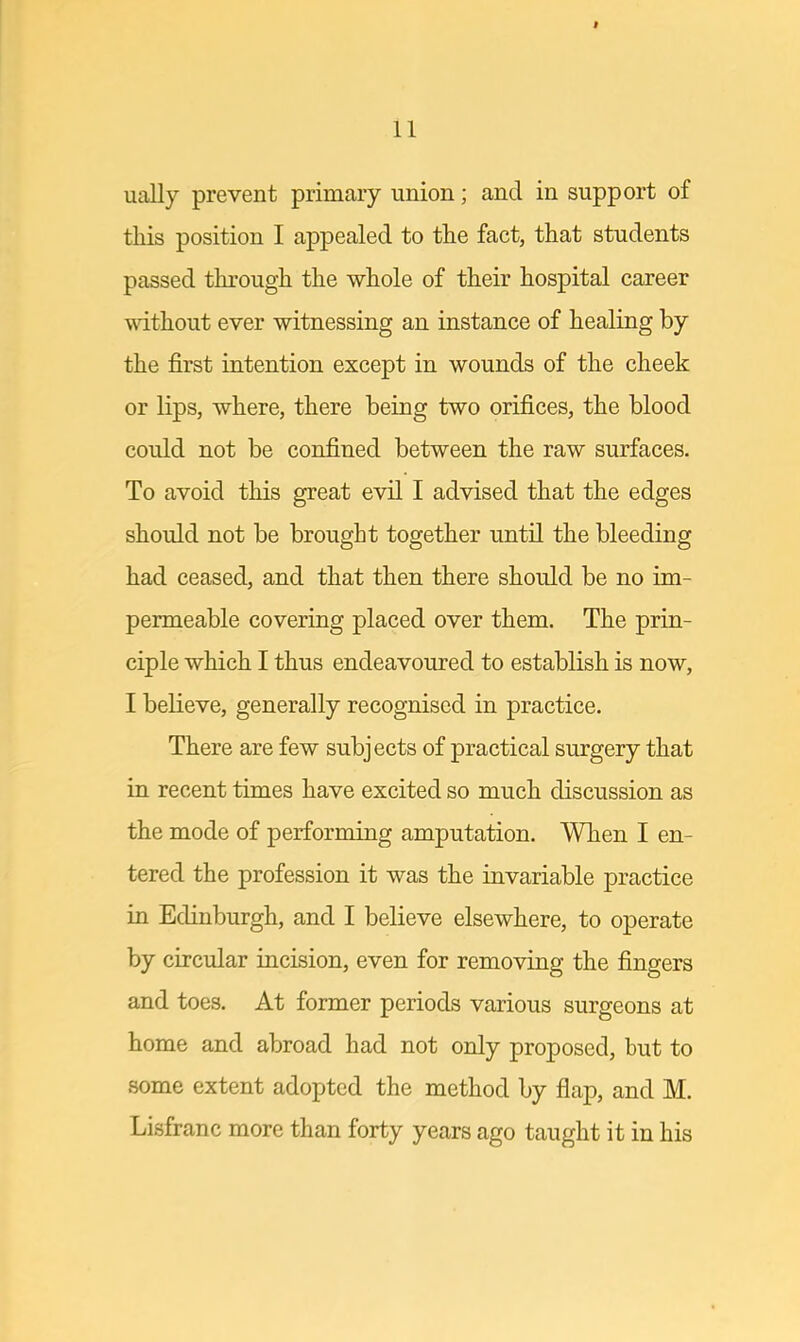 11

ually prevent primary union; and in support of this position I appealed to the fact, that students passed through the whole of their hospital career without ever witnessing an instance of healing by the first intention except in wounds of the cheek or lips, where, there being two orifices, the blood could not be confined between the raw surfaces. To avoid this great evil I advised that the edges should not be brought together until the bleeding had ceased, and that then there should be no impermeable covering placed over them. The principle which I thus endeavoured to establish is now, I believe, generally recognised in practice.

There are few subjects of practical surgery that in recent times have excited so much discussion as the mode of performing amputation. When I entered the profession it was the invariable practice in Edinburgh, and I believe elsewhere, to operate by circular incision, even for removing the fingers and toes. At former periods various surgeons at home and abroad had not only proposed, but to some extent adopted the method by flap, and M. Lisfranc more than forty years ago taught it in his